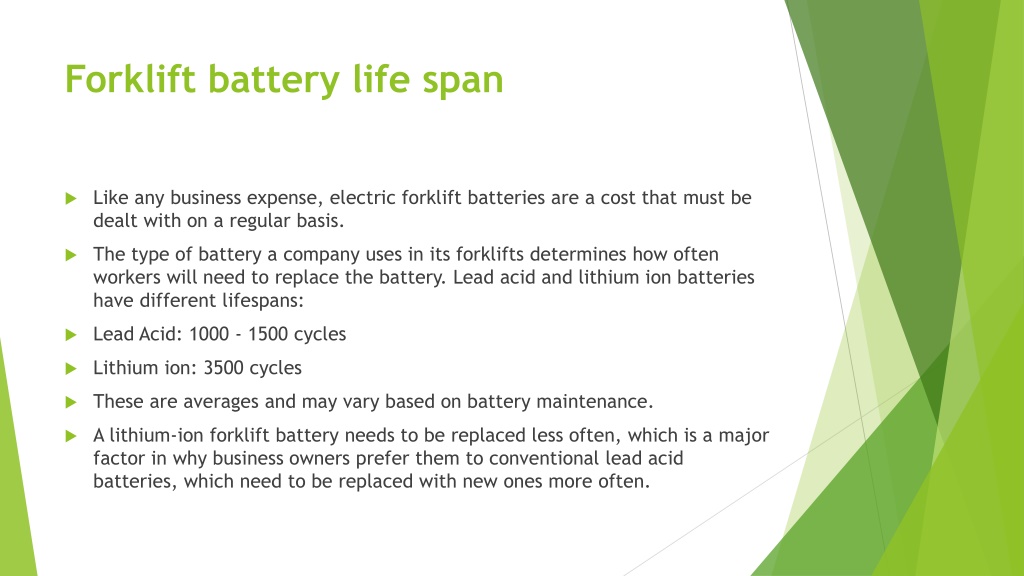 Forklift battery life span

Like any business expense, electric forklift batteries are a cost that must be dealt with on a regular basis.

The type of battery a company uses in its forklifts determines how often workers will need to replace the battery. Lead acid and lithium ion batteries have different lifespans:

Lead Acid: 1000 - 1500 cycles

Lithium ion: 3500 cycles

These are averages and may vary based on battery maintenance.

A lithium-ion forklift battery needs to be replaced less often, which is a major factor in why business owners prefer them to conventional lead acid batteries, which need to be replaced with new ones more often.